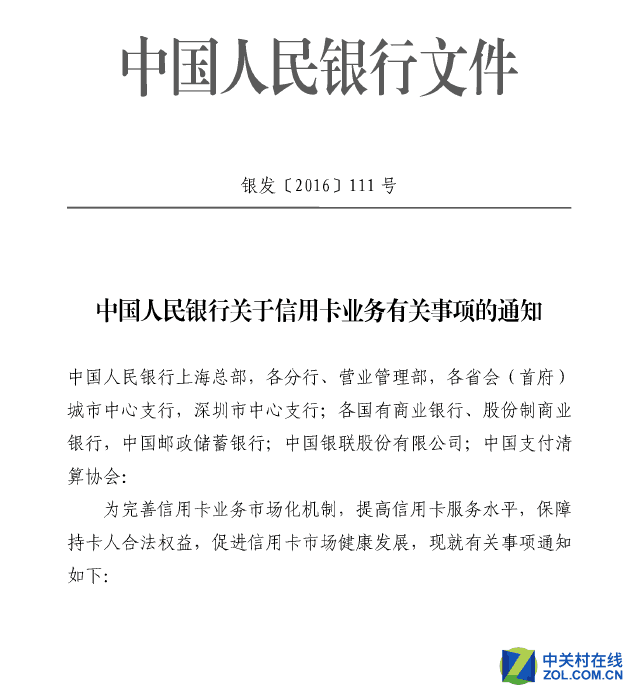 中国人民银行文件

银发〔2016〕111号

中国人民银行关于信用卡业务有关事项的通知

中国人民银行上海总部，各分行、营业管理部，各省会（首府）城市中心支行，深圳市中心支行；各国有商业银行、股份制商业银行，中国邮政储蓄银行；中国银联股份有限公司；中国支付清算协会：

为完善信用卡业务市场化机制，提高信用卡服务水平，保障持卡人合法权益，促进信用卡市场健康发展，现就有关事项通知如下：

中关村在线
ZOL.COM.CN